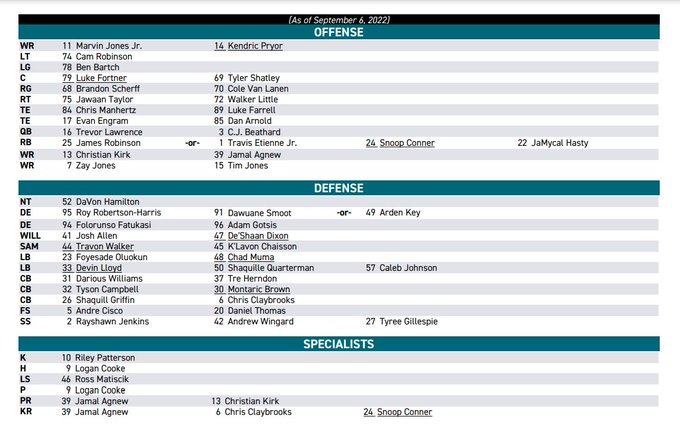 (As of September 6, 2022)

OFFENSE

| | | | | |
|---|---|---|---|---|
| WR | 11 Marvin Jones Jr. | 14 Kendric Pryor | | |
| LT | 74 Cam Robinson | | | |
| LG | 78 Ben Bartch | | | |
| C | 79 Luke Fortner | 69 Tyler Shatley | | |
| RG | 68 Brandon Scherff | 70 Cole Van Lanen | | |
| RT | 75 Jawaan Taylor | 72 Walker Little | | |
| TE | 84 Chris Manhertz | 89 Luke Farrell | | |
| TE | 17 Evan Engram | 85 Dan Arnold | | |
| QB | 16 Trevor Lawrence | 3 C.J. Beathard | | |
| RB | 25 James Robinson -or- | 1 Travis Etienne Jr. | 24 Snoop Conner | 22 JaMycal Hasty |
| WR | 13 Christian Kirk | 39 Jamal Agnew | | |
| WR | 7 Zay Jones | 15 Tim Jones | | |

DEFENSE

| | | | |
|---|---|---|---|
| NT | 52 DaVon Hamilton | | |
| DE | 95 Roy Robertson-Harris | 91 Dawuane Smoot -or- | 49 Arden Key |
| DE | 94 Folorunso Fatukasi | 96 Adam Gotsis | |
| WILL | 41 Josh Allen | 47 De'Shaan Dixon | |
| SAM | 44 Travon Walker | 45 K'Lavon Chaisson | |
| LB | 23 Foyesade Oluokun | 48 Chad Muma | |
| LB | 33 Devin Lloyd | 50 Shaquille Quarterman | 57 Caleb Johnson |
| CB | 31 Darious Williams | 37 Tre Herndon | |
| CB | 32 Tyson Campbell | 30 Montaric Brown | |
| CB | 26 Shaquill Griffin | 6 Chris Claybrooks | |
| FS | 5 Andre Cisco | 20 Daniel Thomas | |
| SS | 2 Rayshawn Jenkins | 42 Andrew Wingard | 27 Tyree Gillespie |

SPECIALISTS

| | | | |
|---|---|---|---|
| K | 10 Riley Patterson | | |
| H | 9 Logan Cooke | | |
| LS | 46 Ross Matiscik | | |
| P | 9 Logan Cooke | | |
| PR | 39 Jamal Agnew | 13 Christian Kirk | |
| KR | 39 Jamal Agnew | 6 Chris Claybrooks | 24 Snoop Conner |